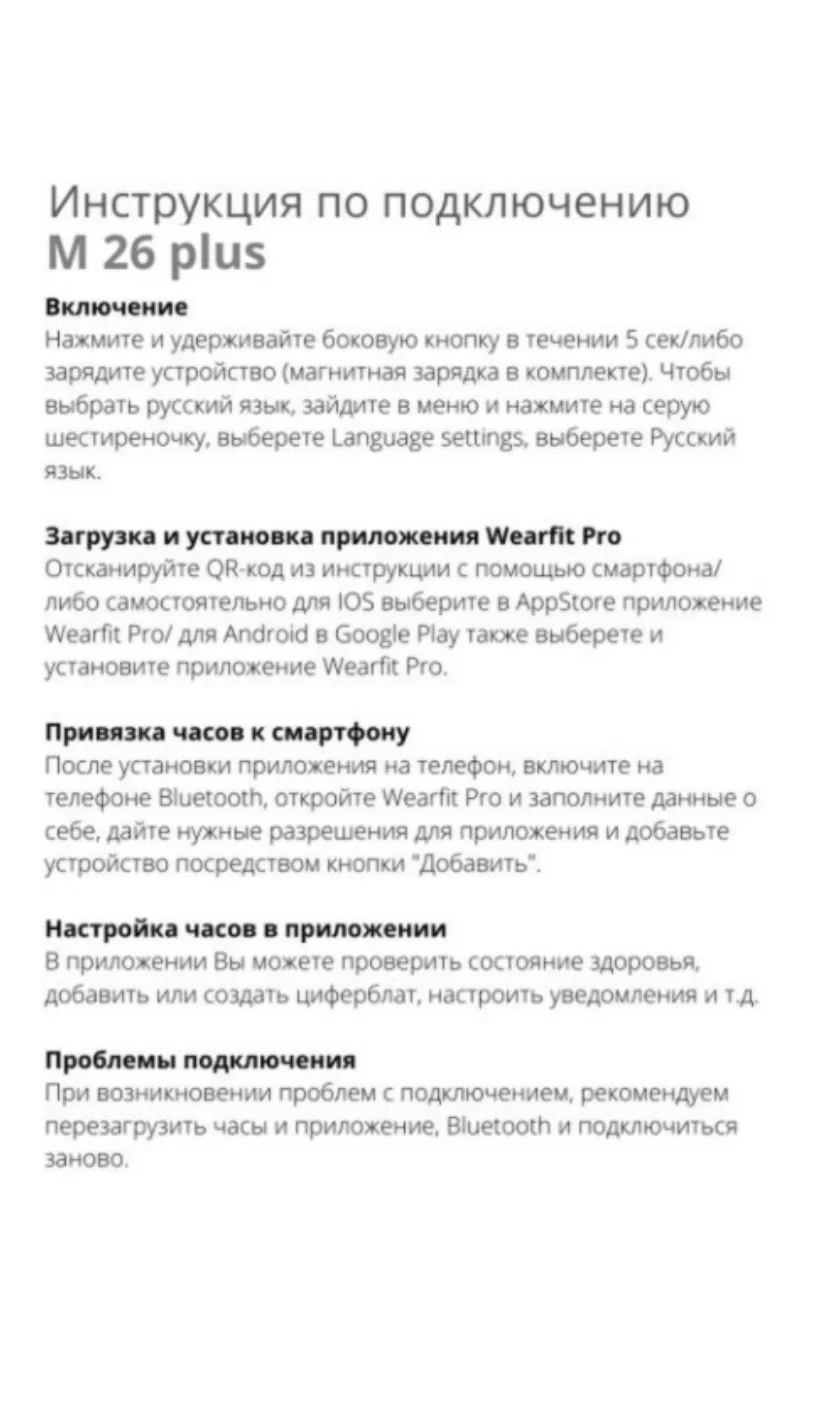 Инструкция по подключению
M 26 plus

Включение
Нажмите и удерживайте боковую кнопку в течении 5 сек/либо зарядите устройство (магнитная зарядка в комплекте). Чтобы выбрать русский язык, зайдите в меню и нажмите на серую шестиреночку, выберете Language settings, выберете Русский язык.

Загрузка и установка приложения Wearfit Pro
Отсканируйте QR-код из инструкции с помощью смартфона/ либо самостоятельно для IOS выберите в AppStore приложение Wearfit Pro/ для Android в Google Play также выберете и установите приложение Wearfit Pro.

Привязка часов к смартфону
После установки приложения на телефон, включите на телефоне Bluetooth, откройте Wearfit Pro и заполните данные о себе, дайте нужные разрешения для приложения и добавьте устройство посредством кнопки "Добавить".

Настройка часов в приложении
В приложении Вы можете проверить состояние здоровья, добавить или создать циферблат, настроить уведомления и т.д.

Проблемы подключения
При возникновении проблем с подключением, рекомендуем перезагрузить часы и приложение, Bluetooth и подключиться заново.